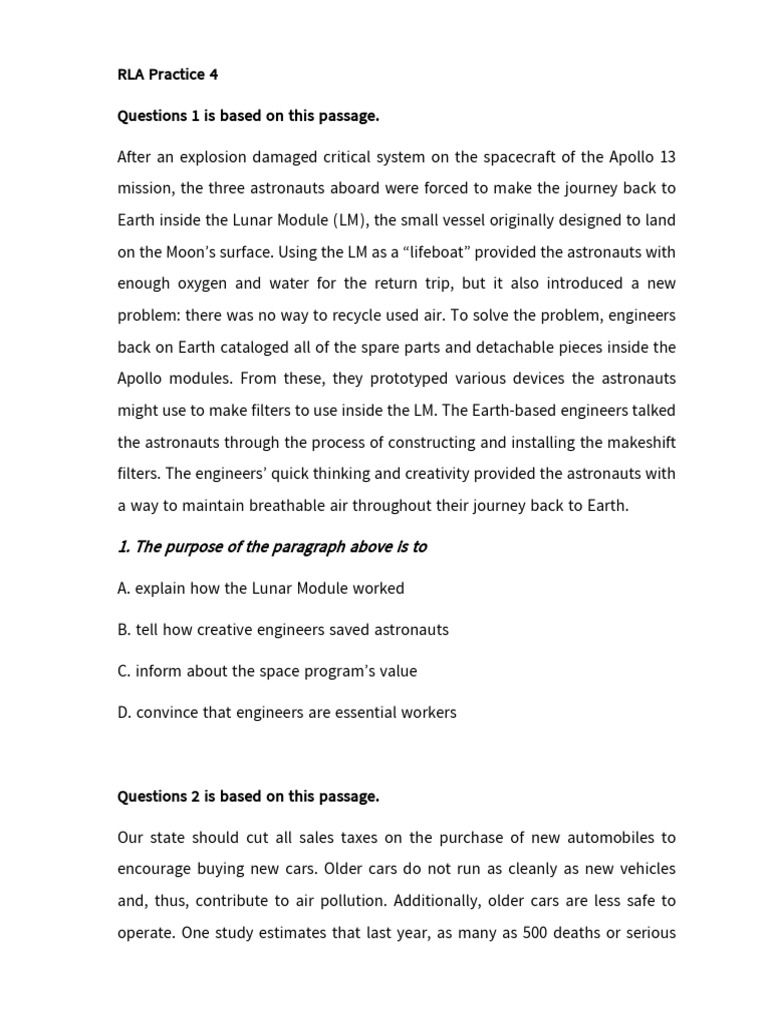 RLA Practice 4

Questions 1 is based on this passage.

After an explosion damaged critical system on the spacecraft of the Apollo 13 mission, the three astronauts aboard were forced to make the journey back to Earth inside the Lunar Module (LM), the small vessel originally designed to land on the Moon's surface. Using the LM as a "lifeboat" provided the astronauts with enough oxygen and water for the return trip, but it also introduced a new problem: there was no way to recycle used air. To solve the problem, engineers back on Earth cataloged all of the spare parts and detachable pieces inside the Apollo modules. From these, they prototyped various devices the astronauts might use to make filters to use inside the LM. The Earth-based engineers talked the astronauts through the process of constructing and installing the makeshift filters. The engineers' quick thinking and creativity provided the astronauts with a way to maintain breathable air throughout their journey back to Earth.

1. The purpose of the paragraph above is to

A. explain how the Lunar Module worked

B. tell how creative engineers saved astronauts

C. inform about the space program's value

D. convince that engineers are essential workers

Questions 2 is based on this passage.

Our state should cut all sales taxes on the purchase of new automobiles to encourage buying new cars. Older cars do not run as cleanly as new vehicles and, thus, contribute to air pollution. Additionally, older cars are less safe to operate. One study estimates that last year, as many as 500 deaths or serious